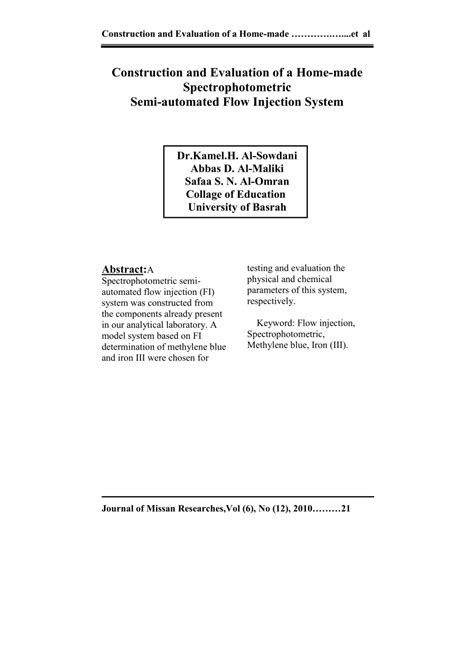 Construction and Evaluation of a Home-made ………………...et al

Construction and Evaluation of a Home-made Spectrophotometric Semi-automated Flow Injection System

Dr.Kamel.H. Al-Sowdani
Abbas D. Al-Maliki
Safaa S. N. Al-Omran
Collage of Education
University of Basrah

Abstract:A Spectrophotometric semi-automated flow injection (FI) system was constructed from the components already present in our analytical laboratory. A model system based on FI determination of methylene blue and iron III were chosen for testing and evaluation the physical and chemical parameters of this system, respectively.

Keyword: Flow injection, Spectrophotometric, Methylene blue, Iron (III).

Journal of Missan Researches,Vol (6), No (12), 2010………21